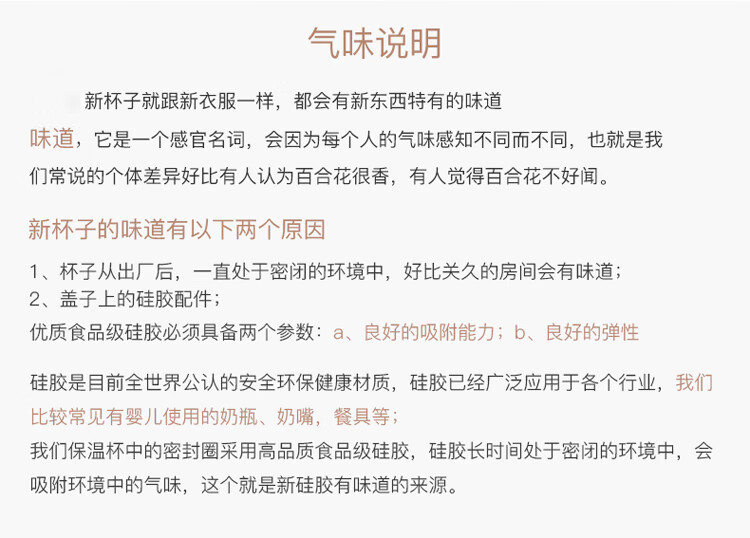 气味说明

新杯子就跟新衣服一样，都会有新东西特有的味道

味道，它是一个感官名词，会因为每个人的气味感知不同而不同，也就是我们常说的个体差异好比有人认为百合花很香，有人觉得百合花不好闻。

新杯子的味道有以下两个原因

1、杯子从出厂后，一直处于密闭的环境中，好比关久的房间会有味道；
2、盖子上的硅胶配件；
优质食品级硅胶必须具备两个参数：a、良好的吸附能力；b、良好的弹性

硅胶是目前全世界公认的安全环保健康材质，硅胶已经广泛应用于各个行业，我们比较常见有婴儿使用的奶瓶、奶嘴，餐具等；
我们保温杯中的密封圈采用高品质食品级硅胶，硅胶长时间处于密闭的环境中，会吸附环境中的气味，这个就是新硅胶有味道的来源。